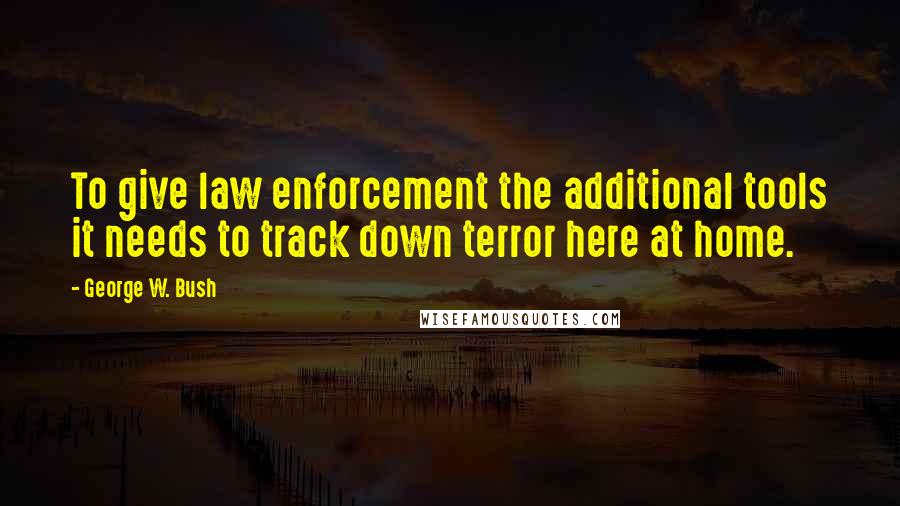 To give law enforcement the additional tools it needs to track down terror here at home.

- George W. Bush

WISEFAMOUSQUOTES.COM